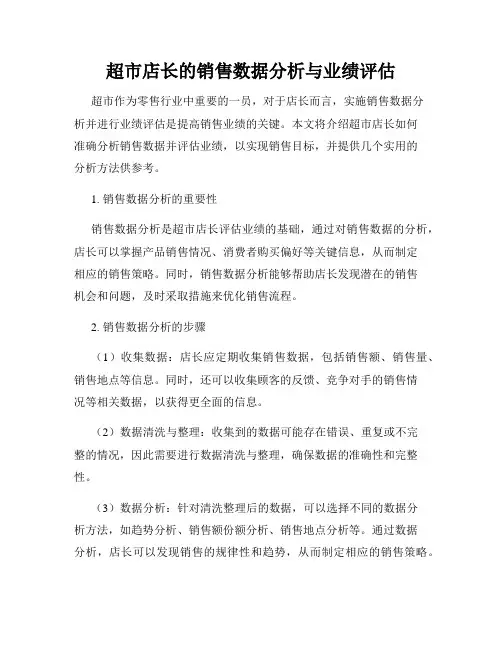 超市店长的销售数据分析与业绩评估

超市作为零售行业中重要的一员，对于店长而言，实施销售数据分析并进行业绩评估是提高销售业绩的关键。本文将介绍超市店长如何准确分析销售数据并评估业绩，以实现销售目标，并提供几个实用的分析方法供参考。

1. 销售数据分析的重要性

销售数据分析是超市店长评估业绩的基础，通过对销售数据的分析，店长可以掌握产品销售情况、消费者购买偏好等关键信息，从而制定相应的销售策略。同时，销售数据分析能够帮助店长发现潜在的销售机会和问题，及时采取措施来优化销售流程。

2. 销售数据分析的步骤

（1）收集数据：店长应定期收集销售数据，包括销售额、销售量、销售地点等信息。同时，还可以收集顾客的反馈、竞争对手的销售情况等相关数据，以获得更全面的信息。

（2）数据清洗与整理：收集到的数据可能存在错误、重复或不完整的情况，因此需要进行数据清洗与整理，确保数据的准确性和完整性。

（3）数据分析：针对清洗整理后的数据，可以选择不同的数据分析方法，如趋势分析、销售额份额分析、销售地点分析等。通过数据分析，店长可以发现销售的规律性和趋势，从而制定相应的销售策略。